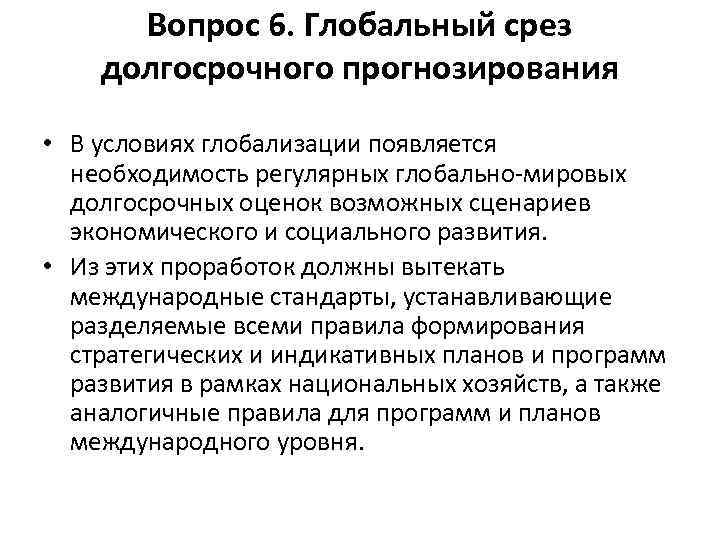 Вопрос 6. Глобальный срез долгосрочного прогнозирования

• В условиях глобализации появляется необходимость регулярных глобально-мировых долгосрочных оценок возможных сценариев экономического и социального развития.
• Из этих проработок должны вытекать международные стандарты, устанавливающие разделяемые всеми правила формирования стратегических и индикативных планов и программ развития в рамках национальных хозяйств, а также аналогичные правила для программ и планов международного уровня.